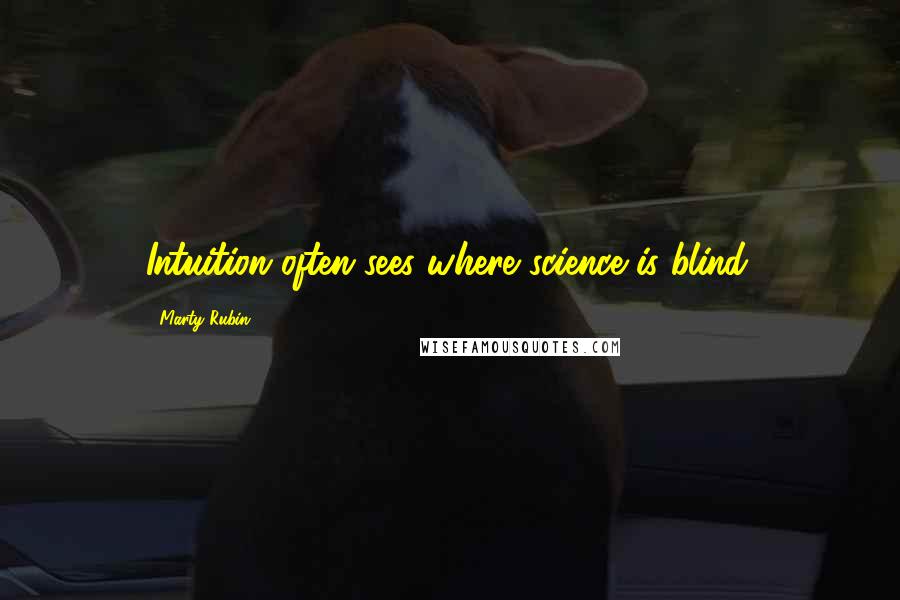 Intuition often sees where science is blind.

Marty Rubin

WISEFAMOUSQUOTES.COM